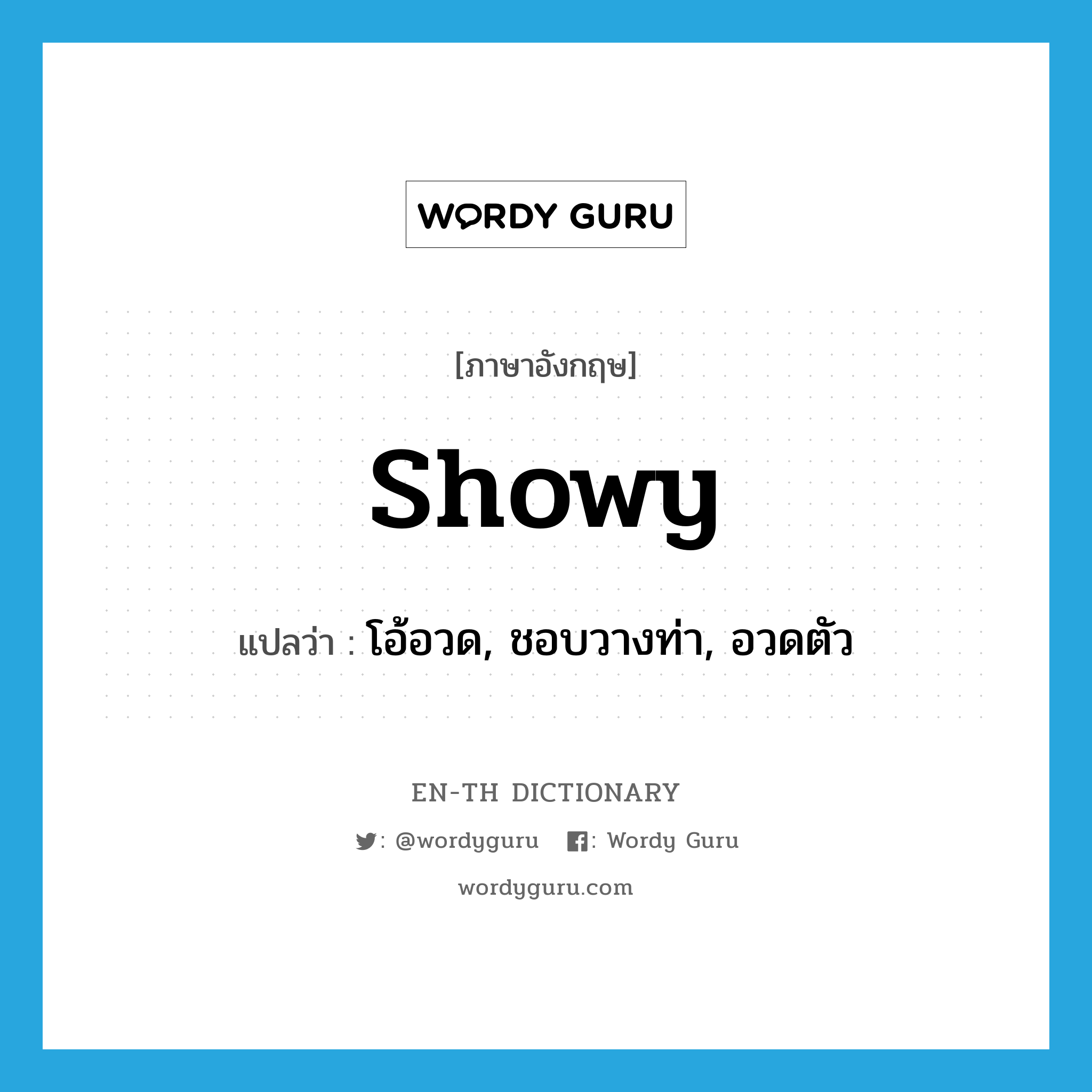 WORDY GURU

[ภาษาอังกฤษ]

showy

แปลว่า : โอ้อวด, ชอบวางท่า, อวดตัว

EN-TH DICTIONARY

: @wordyguru : Wordy Guru

wordyguru.com